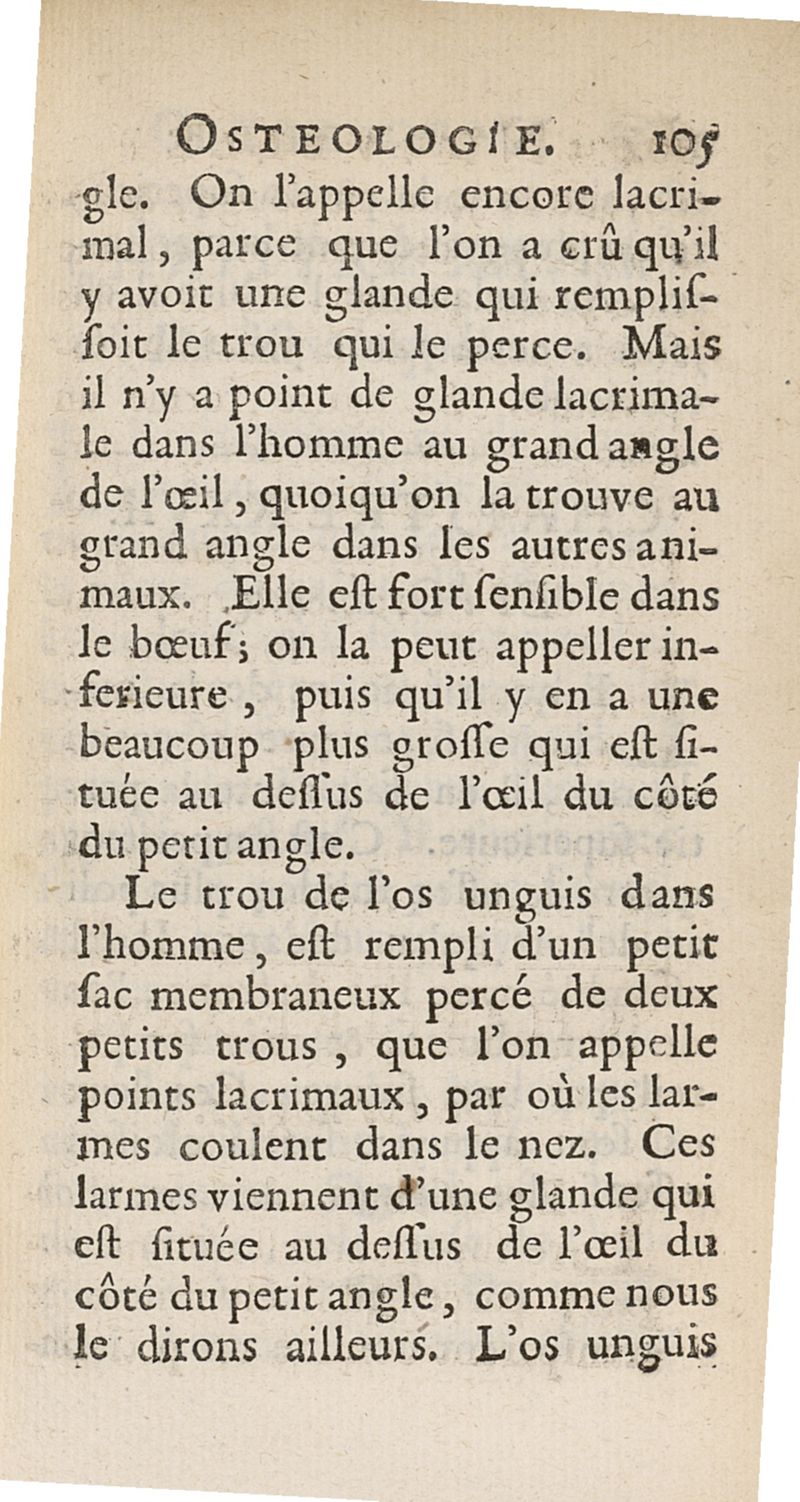 OSTEOLOGIE. 105

gle. On l'appelle encore lacrimal, parce que l'on a crû qu'il y avoit une glande qui remplissoit le trou qui le perce. Mais il n'y a point de glande lacrimale dans l'homme au grand angle de l'œil, quoiqu'on la trouve au grand angle dans les autres animaux. Elle est fort sensible dans le bœuf; on la peut appeller inferieure, puis qu'il y en a une beaucoup plus grosse qui est située au dessus de l'œil du côté du petit angle.

Le trou de l'os unguis dans l'homme, est rempli d'un petit sac membraneux percé de deux petits trous, que l'on appelle points lacrimaux, par où les larmes coulent dans le nez. Ces larmes viennent d'une glande qui est située au dessus de l'œil du côté du petit angle, comme nous le dirons ailleurs. L'os unguis